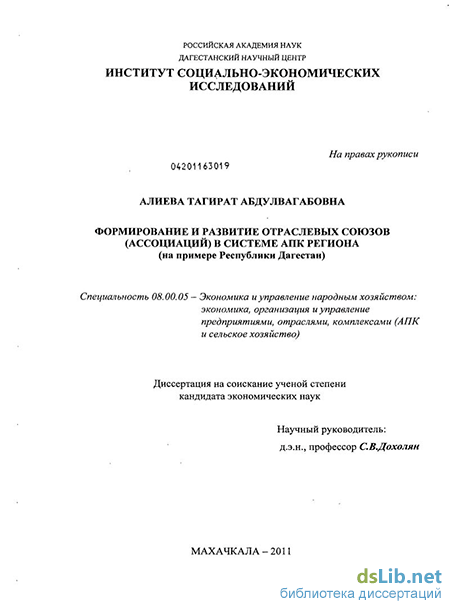 РОССИЙСКАЯ АКАДЕМИЯ НАУК
ДАГЕСТАНСКИЙ НАУЧНЫЙ ЦЕНТР
ИНСТИТУТ СОЦИАЛЬНО-ЭКОНОМИЧЕСКИХ ИССЛЕДОВАНИЙ

На правах рукописи

04201163019

АЛИЕВА ТАГИРАТ АБДУЛВАГАБОВНА

ФОРМИРОВАНИЕ И РАЗВИТИЕ ОТРАСЛЕВЫХ СОЮЗОВ (АССОЦИАЦИЙ) В СИСТЕМЕ АПК РЕГИОНА
(на примере Республики Дагестан)

Специальность 08.00.05 – Экономика и управление народным хозяйством: экономика, организация и управление предприятиями, отраслями, комплексами (АПК и сельское хозяйство)

Диссертация на соискание ученой степени кандидата экономических наук

Научный руководитель:
д.э.н., профессор С.В.Дохолян

МАХАЧКАЛА – 2011

dsLib.net
библиотека диссертаций